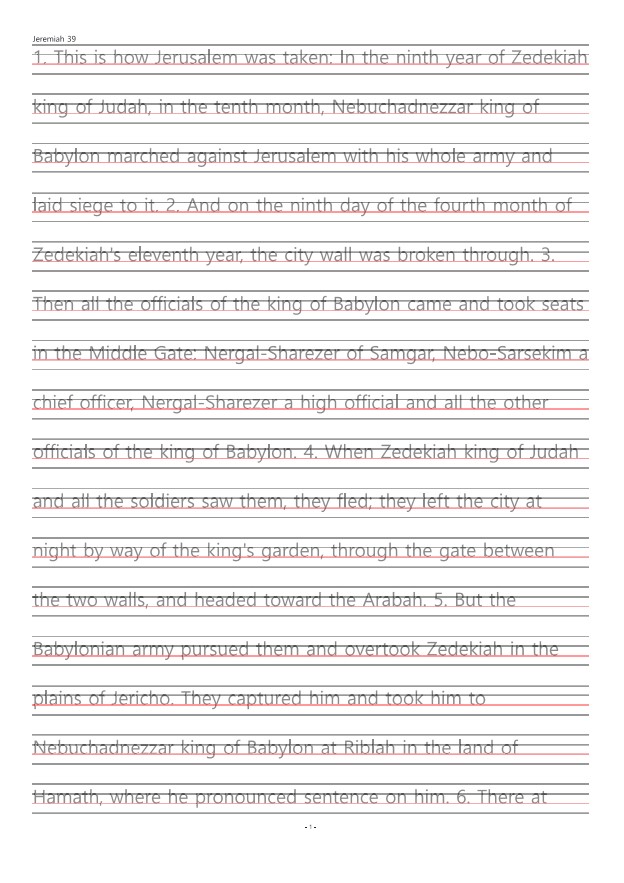 Jeremiah 39

1. This is how Jerusalem was taken: In the ninth year of Zedekiah king of Judah, in the tenth month, Nebuchadnezzar king of Babylon marched against Jerusalem with his whole army and laid siege to it. 2. And on the ninth day of the fourth month of Zedekiah's eleventh year, the city wall was broken through. 3. Then all the officials of the king of Babylon came and took seats in the Middle Gate: Nergal-Sharezer of Samgar, Nebo-Sarsekim a chief officer, Nergal-Sharezer a high official and all the other officials of the king of Babylon. 4. When Zedekiah king of Judah and all the soldiers saw them, they fled; they left the city at night by way of the king's garden, through the gate between the two walls, and headed toward the Arabah. 5. But the Babylonian army pursued them and overtook Zedekiah in the plains of Jericho. They captured him and took him to Nebuchadnezzar king of Babylon at Riblah in the land of Hamath, where he pronounced sentence on him. 6. There at

- 1 -